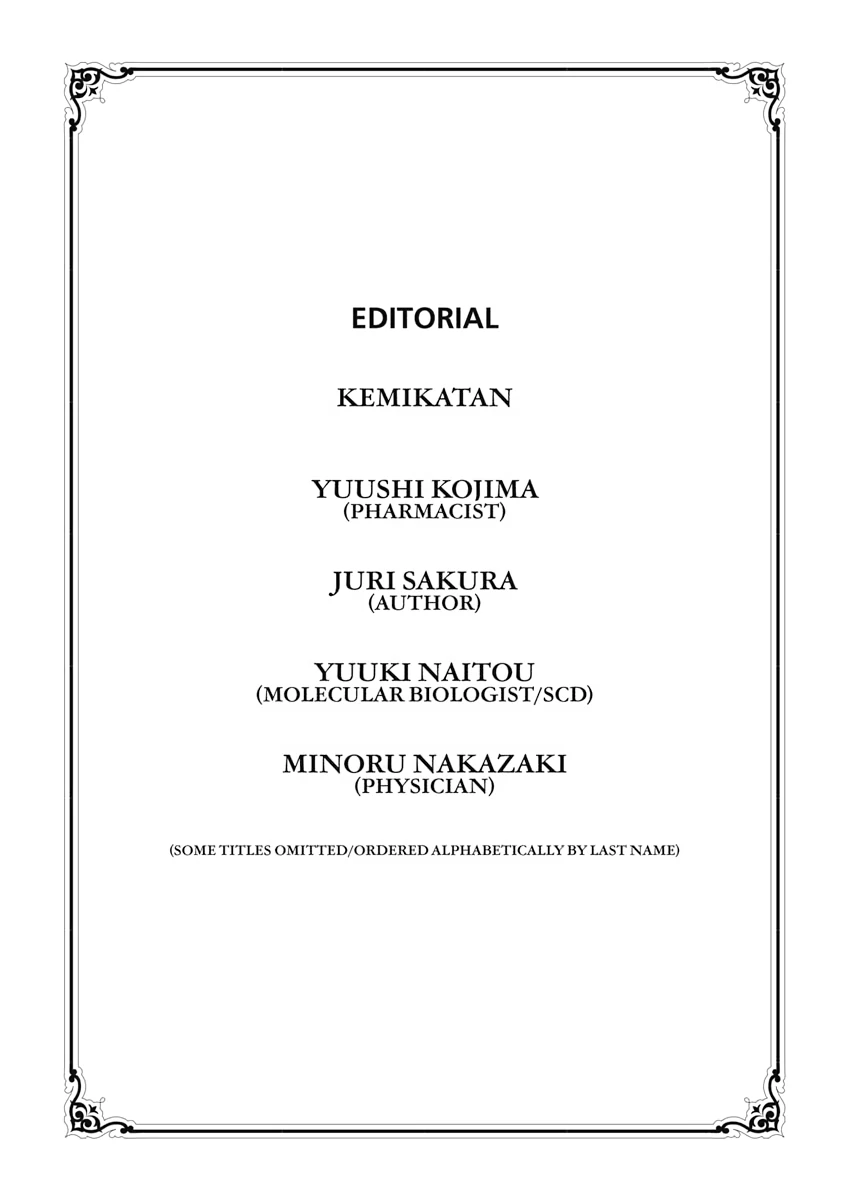 EDITORIAL

KEMIKATAN

YUUSHI KOJIMA
(PHARMACIST)

JURI SAKURA
(AUTHOR)

YUUKI NAITOU
(MOLECULAR BIOLOGIST/SCD)

MINORU NAKAZAKI
(PHYSICIAN)

(SOME TITLES OMITTED/ORDERED ALPHABETICALLY BY LAST NAME)